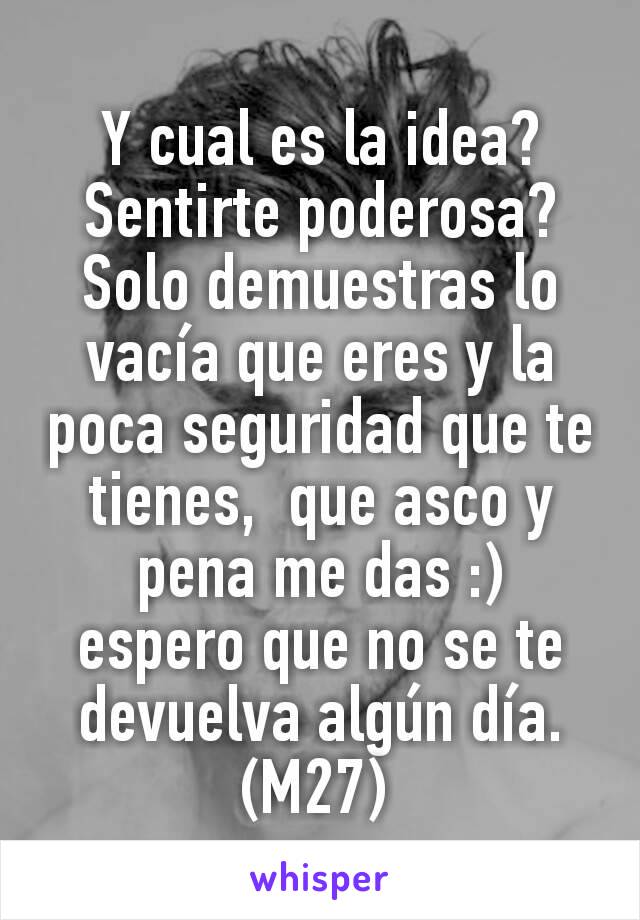 Y cual es la idea? Sentirte poderosa? Solo demuestras lo vacía que eres y la poca seguridad que te tienes,  que asco y pena me das :) espero que no se te devuelva algún día. (M27)

whisper